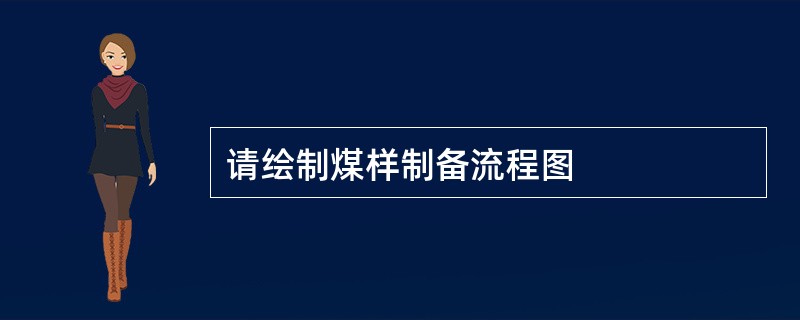 请绘制煤样制备流程图